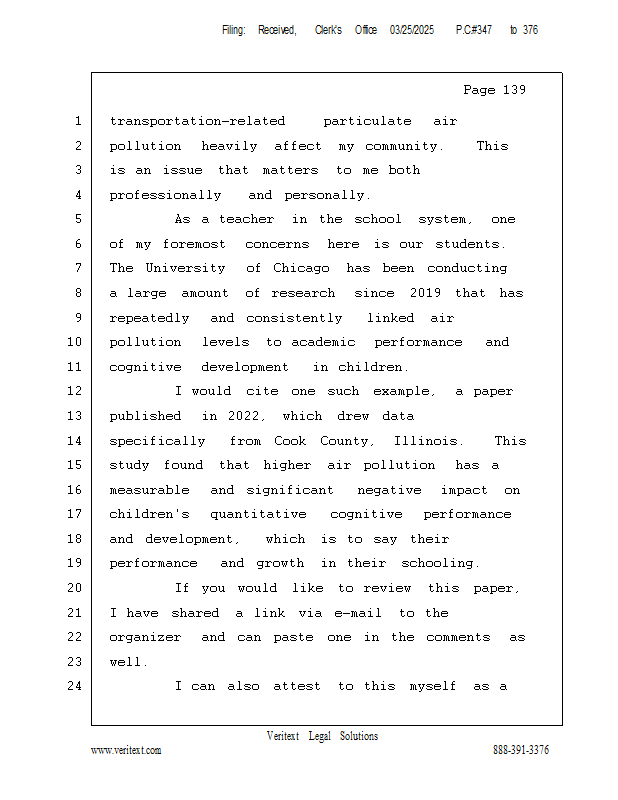 Filing: Received, Clerk's Office 03/25/2025 P.C#347 to 376

Page 139

1 transportation-related particulate air
2 pollution heavily affect my community. This
3 is an issue that matters to me both
4 professionally and personally.
5 As a teacher in the school system, one
6 of my foremost concerns here is our students.
7 The University of Chicago has been conducting
8 a large amount of research since 2019 that has
9 repeatedly and consistently linked air
10 pollution levels to academic performance and
11 cognitive development in children.
12 I would cite one such example, a paper
13 published in 2022, which drew data
14 specifically from Cook County, Illinois. This
15 study found that higher air pollution has a
16 measurable and significant negative impact on
17 children's quantitative cognitive performance
18 and development, which is to say their
19 performance and growth in their schooling.
20 If you would like to review this paper,
21 I have shared a link via e-mail to the
22 organizer and can paste one in the comments as
23 well.
24 I can also attest to this myself as a

Veritext Legal Solutions
www.veritext.com 888-391-3376